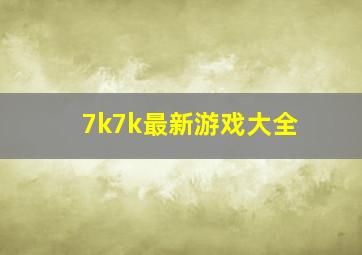 7k7k最新游戏大全